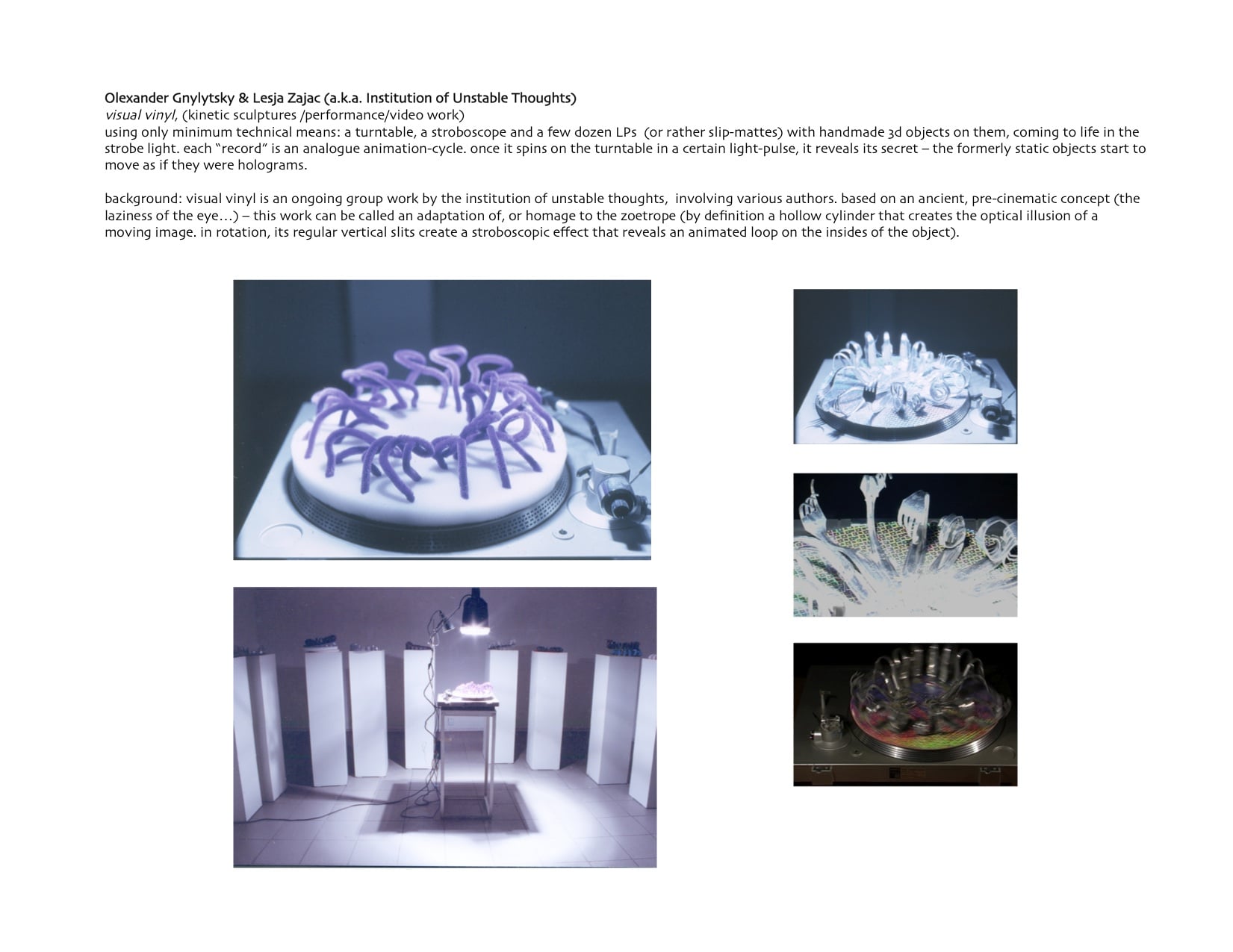 Olexander Gnylytsky & Lesja Zajac (a.k.a. Institution of Unstable Thoughts)
visual vinyl, (kinetic sculptures /performance/video work)
using only minimum technical means: a turntable, a stroboscope and a few dozen LPs (or rather slip-mattes) with handmade 3d objects on them, coming to life in the strobe light. each "record" is an analogue animation-cycle. once it spins on the turntable in a certain light-pulse, it reveals its secret – the formerly static objects start to move as if they were holograms.

background: visual vinyl is an ongoing group work by the institution of unstable thoughts, involving various authors. based on an ancient, pre-cinematic concept (the laziness of the eye…) – this work can be called an adaptation of, or homage to the zoetrope (by definition a hollow cylinder that creates the optical illusion of a moving image. in rotation, its regular vertical slits create a stroboscopic effect that reveals an animated loop on the insides of the object).